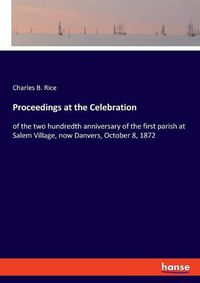 Charles B. Rice

Proceedings at the Celebration

of the two hundredth anniversary of the first parish at Salem Village, now Danvers, October 8, 1872

hanse